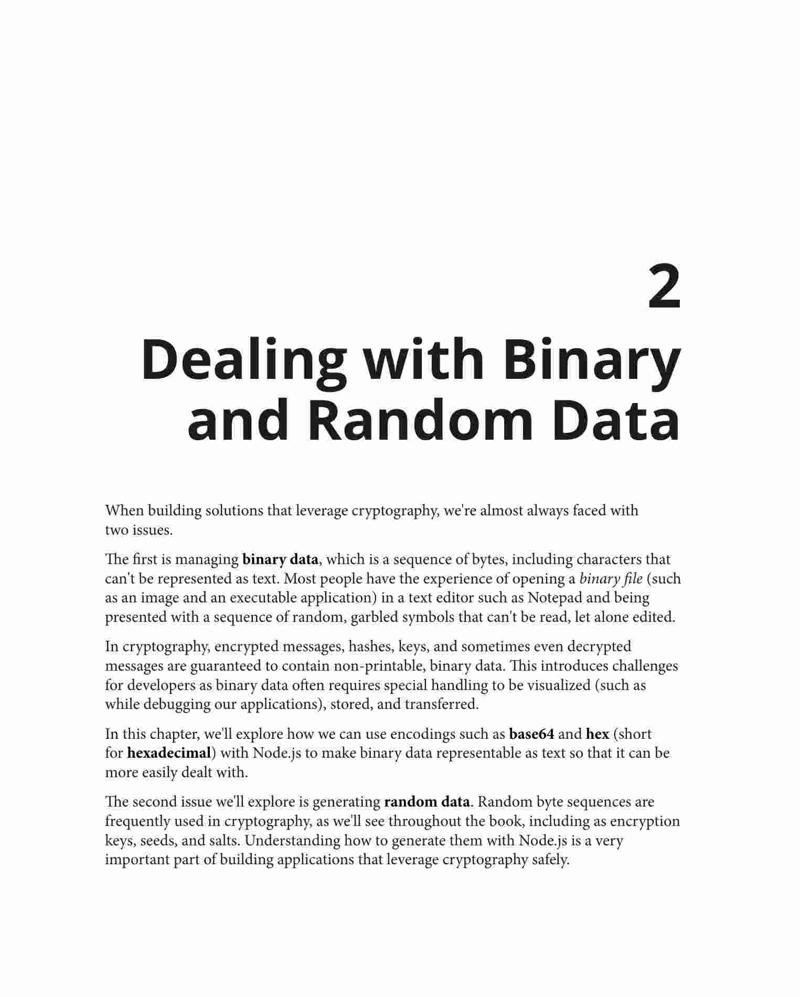 2

Dealing with Binary and Random Data

When building solutions that leverage cryptography, we're almost always faced with two issues.

The first is managing binary data, which is a sequence of bytes, including characters that can't be represented as text. Most people have the experience of opening a binary file (such as an image and an executable application) in a text editor such as Notepad and being presented with a sequence of random, garbled symbols that can't be read, let alone edited.

In cryptography, encrypted messages, hashes, keys, and sometimes even decrypted messages are guaranteed to contain non-printable, binary data. This introduces challenges for developers as binary data often requires special handling to be visualized (such as while debugging our applications), stored, and transferred.

In this chapter, we'll explore how we can use encodings such as base64 and hex (short for hexadecimal) with Node.js to make binary data representable as text so that it can be more easily dealt with.

The second issue we'll explore is generating random data. Random byte sequences are frequently used in cryptography, as we'll see throughout the book, including as encryption keys, seeds, and salts. Understanding how to generate them with Node.js is a very important part of building applications that leverage cryptography safely.